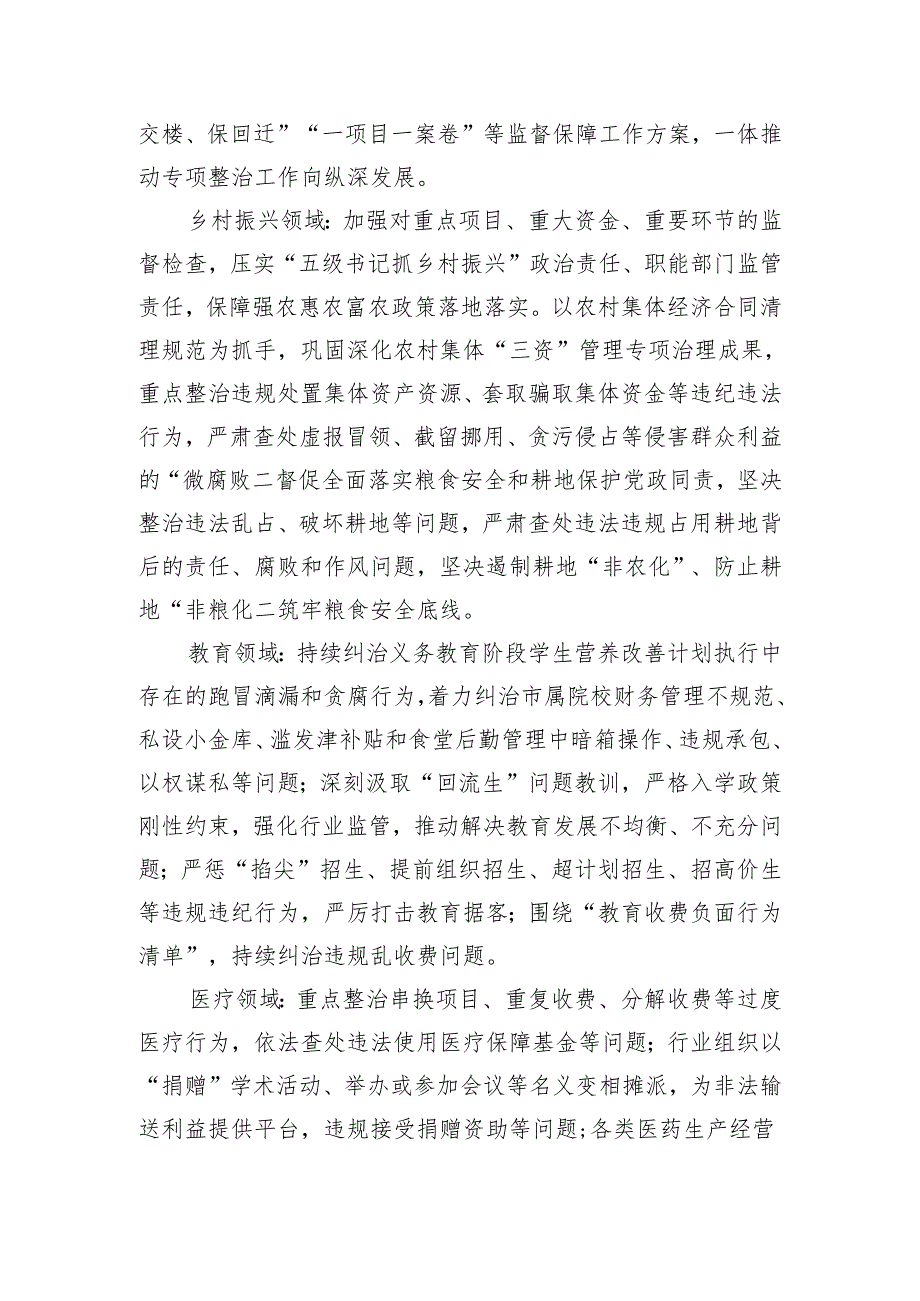 交楼、保回迁”“一项目一案卷”等监督保障工作方案，一体推动专项整治工作向纵深发展。

乡村振兴领域：加强对重点项目、重大资金、重要环节的监督检查，压实“五级书记抓乡村振兴”政治责任、职能部门监管责任，保障强农惠农富农政策落地落实。以农村集体经济合同清理规范为抓手，巩固深化农村集体“三资”管理专项治理成果，重点整治违规处置集体资产资源、套取骗取集体资金等违纪违法行为，严肃查处虚报冒领、截留挪用、贪污侵占等侵害群众利益的“微腐败二督促全面落实粮食安全和耕地保护党政同责，坚决整治违法乱占、破坏耕地等问题，严肃查处违法违规占用耕地背后的责任、腐败和作风问题，坚决遏制耕地“非农化”、防止耕地“非粮化二筑牢粮食安全底线。

教育领域：持续纠治义务教育阶段学生营养改善计划执行中存在的跑冒滴漏和贪腐行为，着力纠治市属院校财务管理不规范、私设小金库、滥发津补贴和食堂后勤管理中暗箱操作、违规承包、以权谋私等问题；深刻汲取“回流生”问题教训，严格入学政策刚性约束，强化行业监管，推动解决教育发展不均衡、不充分问题；严惩“掐尖”招生、提前组织招生、超计划招生、招高价生等违规违纪行为，严厉打击教育掮客；围绕“教育收费负面行为清单”，持续纠治违规乱收费问题。

医疗领域：重点整治串换项目、重复收费、分解收费等过度医疗行为，依法查处违法使用医疗保障基金等问题；行业组织以“捐赠”学术活动、举办或参加会议等名义变相摊派，为非法输送利益提供平台，违规接受捐赠资助等问题；各类医药生产经营